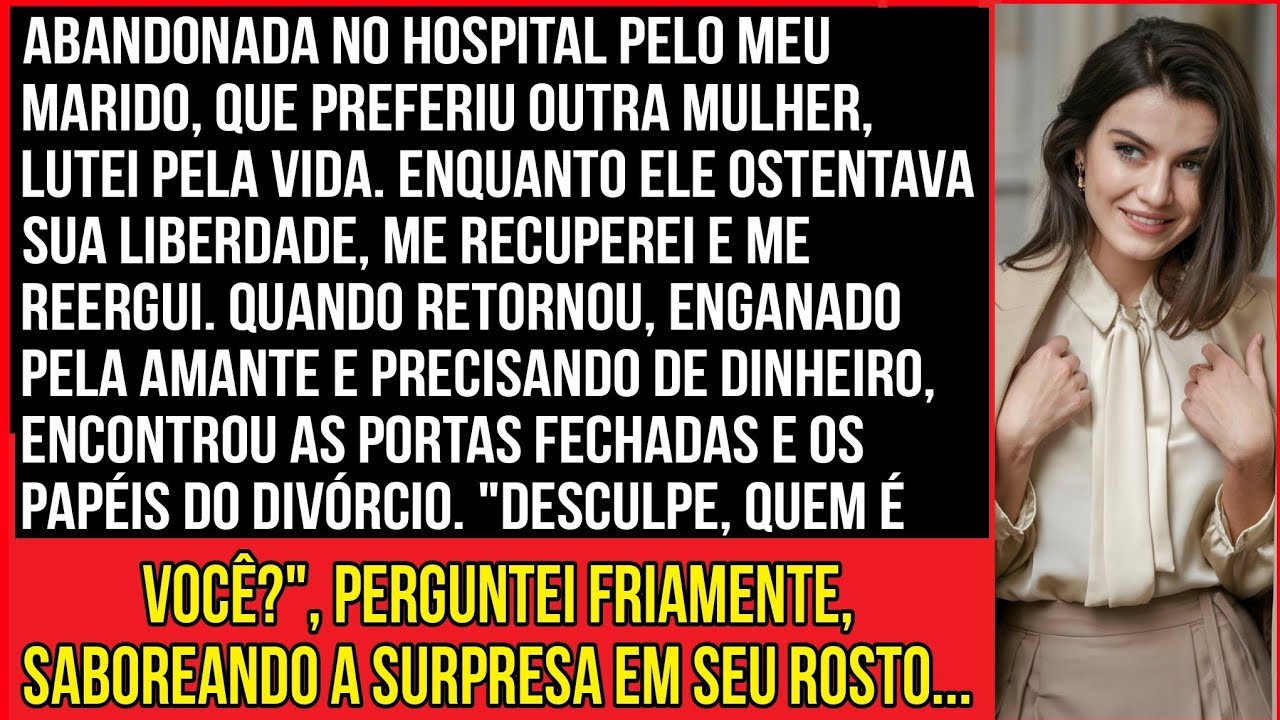 ABANDONADA NO HOSPITAL PELO MEU MARIDO, QUE PREFERIU OUTRA MULHER, LUTEI PELA VIDA. ENQUANTO ELE OSTENTAVA SUA LIBERDADE, ME RECUPEREI E ME REERGUI. QUANDO RETORNOU, ENGANADO PELA AMANTE E PRECISANDO DE DINHEIRO, ENCONTROU AS PORTAS FECHADAS E OS PAPÉIS DO DIVÓRCIO. "DESCULPE, QUEM É

VOCÊ?", PERGUNTEI FRIAMENTE, SABOREANDO A SURPRESA EM SEU ROSTO...